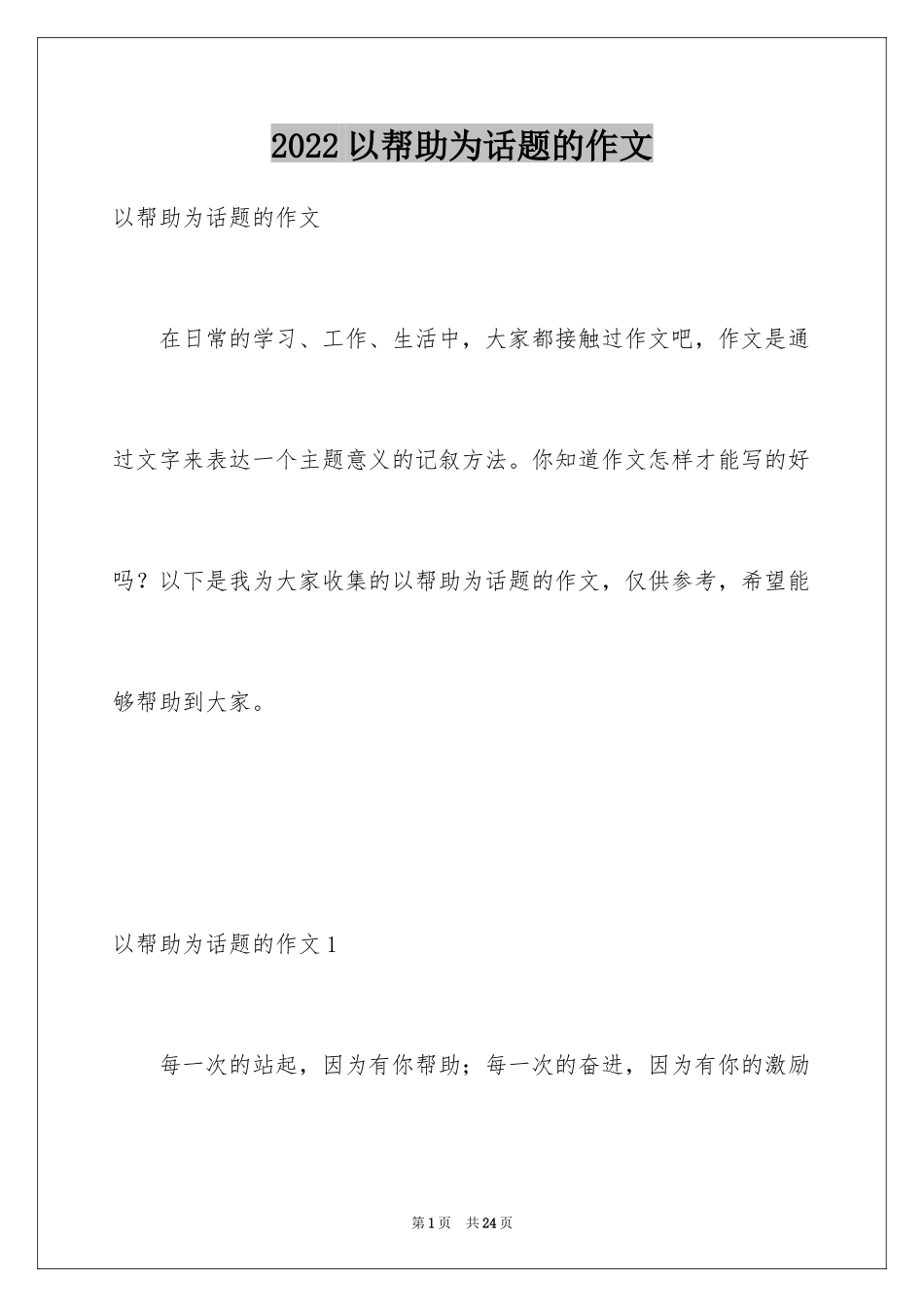 2022 以帮助为话题的作文

以帮助为话题的作文

在日常的学习、工作、生活中，大家都接触过作文吧，作文是通过文字来表达一个主题意义的记叙方法。你知道作文怎样才能写的好吗？以下是我为大家收集的以帮助为话题的作文，仅供参考，希望能够帮助到大家。

以帮助为话题的作文 1

每一次的站起，因为有你帮助；每一次的奋进，因为有你的激励

第 1 页　共 24 页